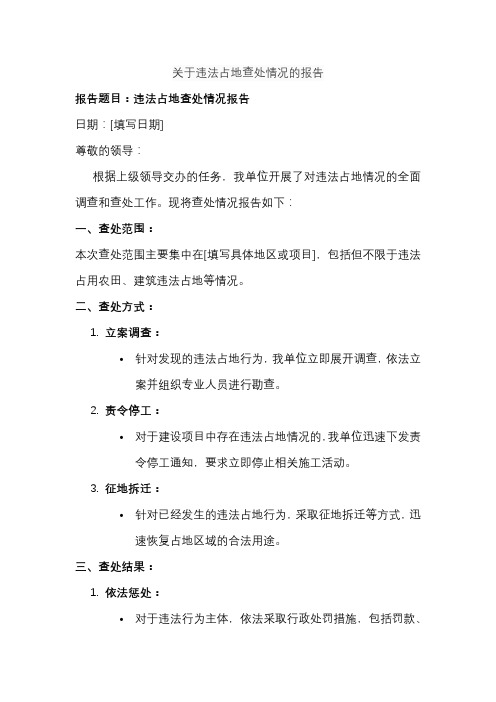 关于违法占地查处情况的报告

报告题目：违法占地查处情况报告

日期：[填写日期]

尊敬的领导：

根据上级领导交办的任务，我单位开展了对违法占地情况的全面调查和查处工作。现将查处情况报告如下：

一、查处范围：

本次查处范围主要集中在[填写具体地区或项目]，包括但不限于违法占用农田、建筑违法占地等情况。

二、查处方式：

1. 立案调查：

• 针对发现的违法占地行为，我单位立即展开调查，依法立案并组织专业人员进行勘查。

2. 责令停工：

• 对于建设项目中存在违法占地情况的，我单位迅速下发责令停工通知，要求立即停止相关施工活动。

3. 征地拆迁：

• 针对已经发生的违法占地行为，采取征地拆迁等方式，迅速恢复占地区域的合法用途。

三、查处结果：

1. 依法惩处：

• 对于违法行为主体，依法采取行政处罚措施，包括罚款、